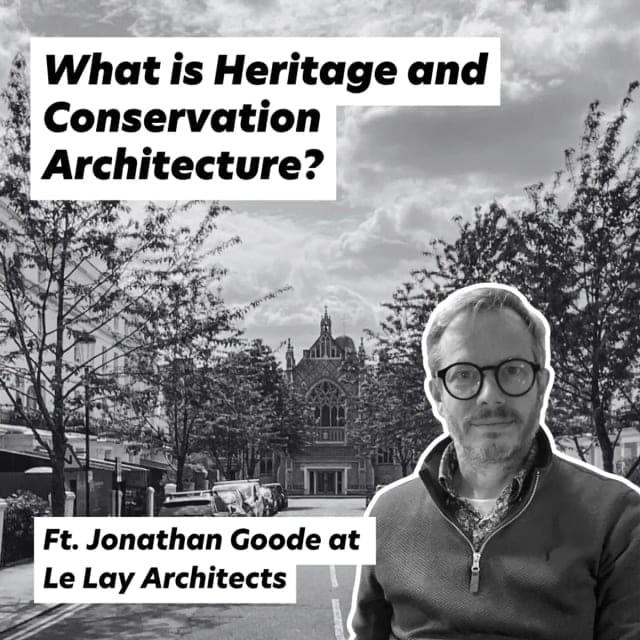 What is Heritage and Conservation Architecture?

Ft. Jonathan Goode at Le Lay Architects